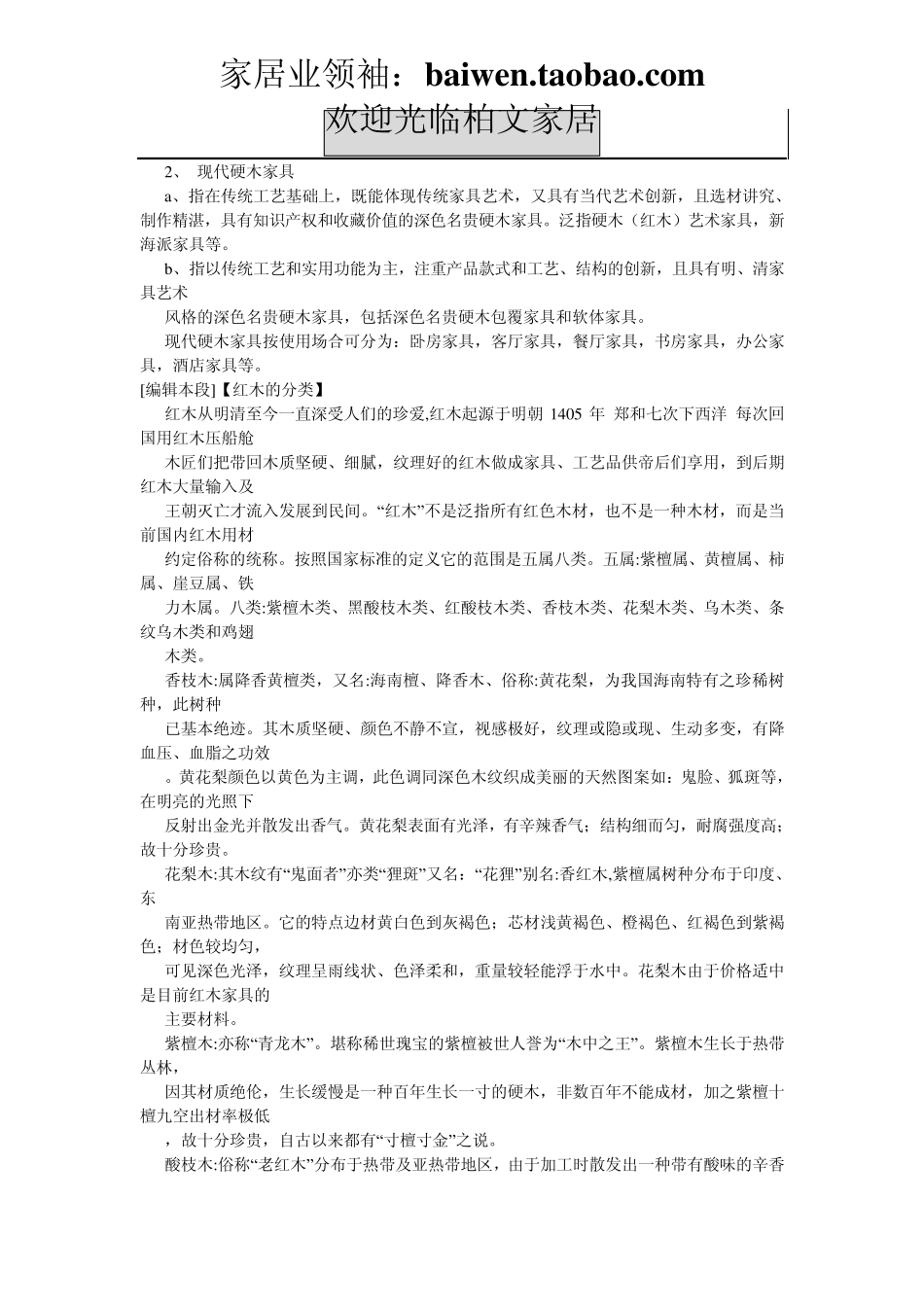 家居业领袖：baiwen.taobao.com

欢迎光临柏文家居

2、 现代硬木家具

a、指在传统工艺基础上，既能体现传统家具艺术，又具有当代艺术创新，且选材讲究、制作精湛，具有知识产权和收藏价值的深色名贵硬木家具。泛指硬木（红木）艺术家具，新海派家具等。

b、指以传统工艺和实用功能为主，注重产品款式和工艺、结构的创新，且具有明、清家具艺术

风格的深色名贵硬木家具，包括深色名贵硬木包覆家具和软体家具。

现代硬木家具按使用场合可分为：卧房家具，客厅家具，餐厅家具，书房家具，办公家具，酒店家具等。

[编辑本段]【红木的分类】

红木从明清至今一直深受人们的珍爱,红木起源于明朝 1405 年 郑和七次下西洋 每次回国用红木压船舱

木匠们把带回木质坚硬、细腻，纹理好的红木做成家具、工艺品供帝后们享用，到后期红木大量输入及

王朝灭亡才流入发展到民间。“红木”不是泛指所有红色木材，也不是一种木材，而是当前国内红木用材

约定俗称的统称。按照国家标准的定义它的范围是五属八类。五属:紫檀属、黄檀属、柿属、崖豆属、铁

力木属。八类:紫檀木类、黑酸枝木类、红酸枝木类、香枝木类、花梨木类、乌木类、条纹乌木类和鸡翅

木类。

香枝木:属降香黄檀类，又名:海南檀、降香木、俗称:黄花梨，为我国海南特有之珍稀树种，此树种

已基本绝迹。其木质坚硬、颜色不静不宣，视感极好，纹理或隐或现、生动多变，有降血压、血脂之功效

。黄花梨颜色以黄色为主调，此色调同深色木纹织成美丽的天然图案如：鬼脸、狐斑等，在明亮的光照下

反射出金光并散发出香气。黄花梨表面有光泽，有辛辣香气；结构细而匀，耐腐强度高;故十分珍贵。

花梨木:其木纹有“鬼面者”亦类“狸斑”又名：“花狸”别名:香红木,紫檀属树种分布于印度、东

南亚热带地区。它的特点边材黄白色到灰褐色；芯材浅黄褐色、橙褐色、红褐色到紫褐色；材色较均匀，

可见深色光泽，纹理呈雨线状、色泽柔和，重量较轻能浮于水中。花梨木由于价格适中是目前红木家具的

主要材料。

紫檀木:亦称“青龙木”。堪称稀世瑰宝的紫檀被世人誉为“木中之王”。紫檀木生长于热带丛林，

因其材质绝伦，生长缓慢是一种百年生长一寸的硬木，非数百年不能成材，加之紫檀十檀九空出材率极低

，故十分珍贵，自古以来都有“寸檀寸金”之说。

酸枝木:俗称“老红木”分布于热带及亚热带地区，由于加工时散发出一种带有酸味的辛香